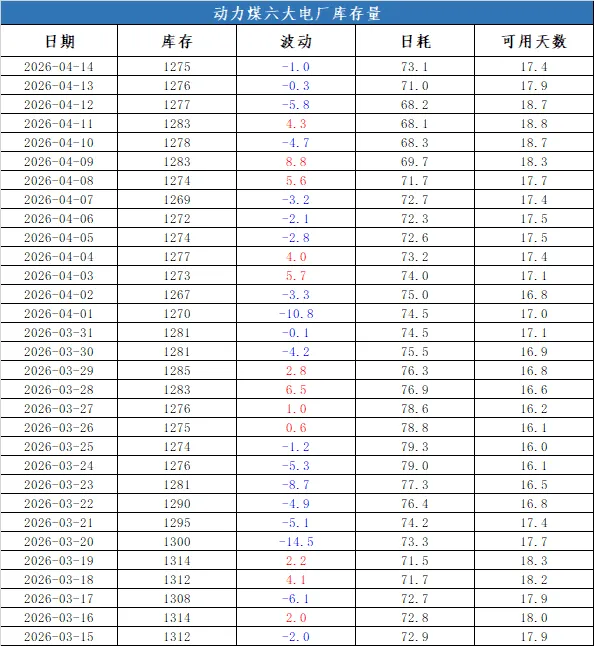 动力煤六大电厂库存量

| 日期 | 库存 | 波动 | 日耗 | 可用天数 |
|---|---|---|---|---|
| 2026-04-14 | 1275 | -1.0 | 73.1 | 17.4 |
| 2026-04-13 | 1276 | -0.3 | 71.0 | 17.9 |
| 2026-04-12 | 1277 | -5.8 | 68.2 | 18.7 |
| 2026-04-11 | 1283 | 4.3 | 68.1 | 18.8 |
| 2026-04-10 | 1278 | -4.7 | 68.3 | 18.7 |
| 2026-04-09 | 1283 | 8.8 | 69.7 | 18.3 |
| 2026-04-08 | 1274 | 5.6 | 71.7 | 17.7 |
| 2026-04-07 | 1269 | -3.2 | 72.7 | 17.4 |
| 2026-04-06 | 1272 | -2.1 | 72.3 | 17.5 |
| 2026-04-05 | 1274 | -2.8 | 72.6 | 17.5 |
| 2026-04-04 | 1277 | 4.0 | 73.2 | 17.4 |
| 2026-04-03 | 1273 | 5.7 | 74.0 | 17.1 |
| 2026-04-02 | 1267 | -3.3 | 75.0 | 16.8 |
| 2026-04-01 | 1270 | -10.8 | 74.5 | 17.0 |
| 2026-03-31 | 1281 | -0.1 | 74.5 | 17.1 |
| 2026-03-30 | 1281 | -4.2 | 75.5 | 16.9 |
| 2026-03-29 | 1285 | 2.8 | 76.3 | 16.8 |
| 2026-03-28 | 1283 | 6.5 | 76.9 | 16.6 |
| 2026-03-27 | 1276 | 1.0 | 78.6 | 16.2 |
| 2026-03-26 | 1275 | 0.6 | 78.8 | 16.1 |
| 2026-03-25 | 1274 | -1.2 | 79.3 | 16.0 |
| 2026-03-24 | 1276 | -5.3 | 79.0 | 16.1 |
| 2026-03-23 | 1281 | -8.7 | 77.3 | 16.5 |
| 2026-03-22 | 1290 | -4.9 | 76.4 | 16.8 |
| 2026-03-21 | 1295 | -5.1 | 74.2 | 17.4 |
| 2026-03-20 | 1300 | -14.5 | 73.3 | 17.7 |
| 2026-03-19 | 1314 | 2.2 | 71.5 | 18.3 |
| 2026-03-18 | 1312 | 4.1 | 71.7 | 18.2 |
| 2026-03-17 | 1308 | -6.1 | 72.7 | 17.9 |
| 2026-03-16 | 1314 | 2.0 | 72.8 | 18.0 |
| 2026-03-15 | 1312 | -2.0 | 72.9 | 17.9 |